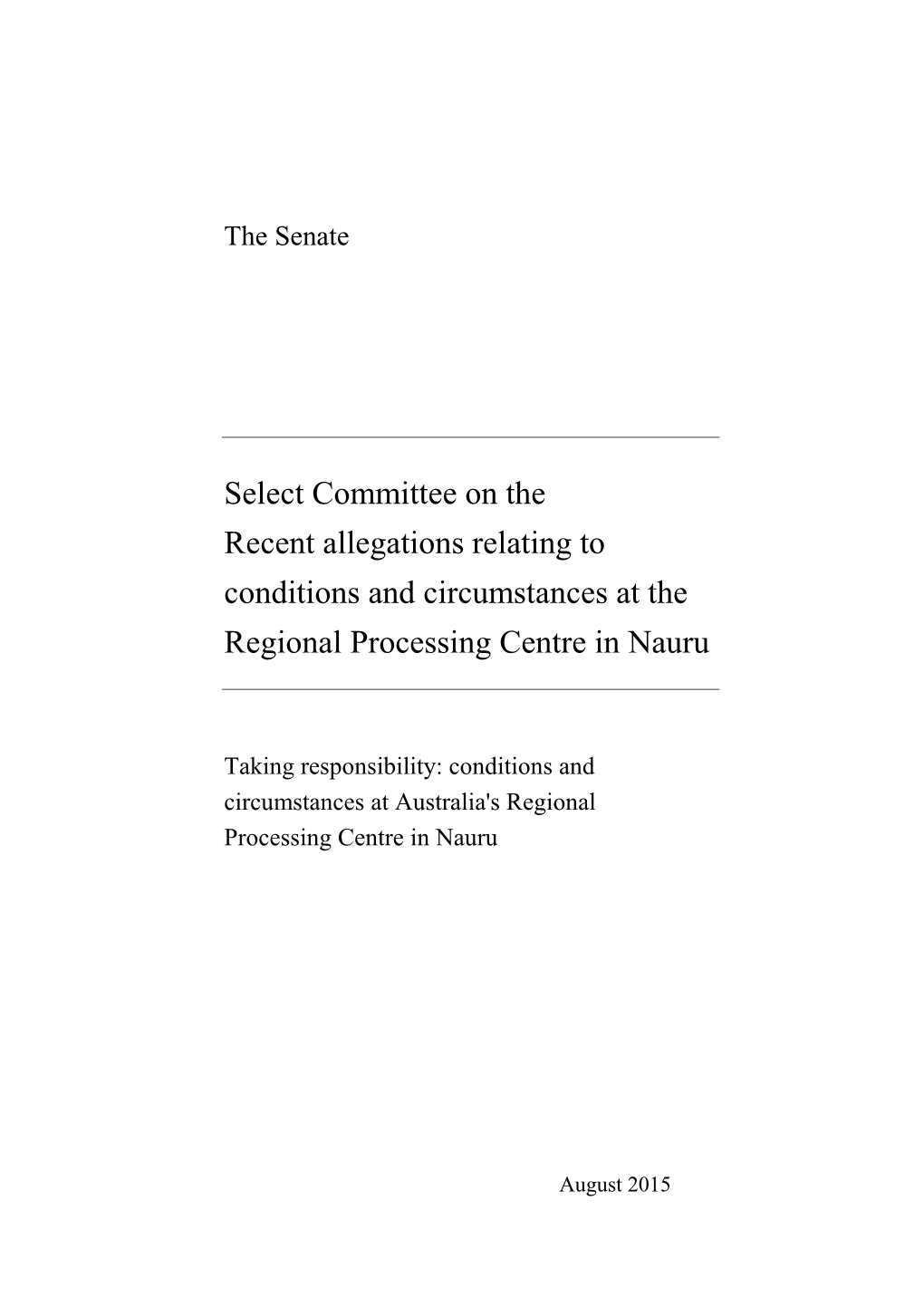 The Senate

Select Committee on the
Recent allegations relating to
conditions and circumstances at the
Regional Processing Centre in Nauru

Taking responsibility: conditions and circumstances at Australia's Regional Processing Centre in Nauru

August 2015